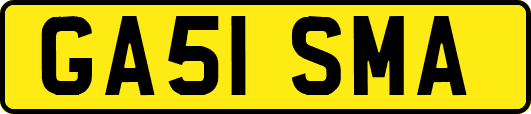 GA51 SMA